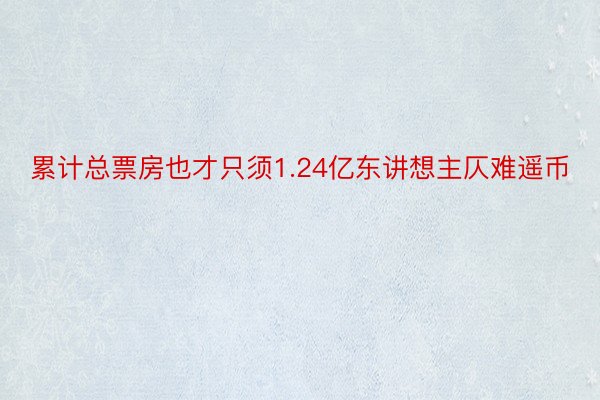 累计总票房也才只须1.24亿东讲想主仄难遥币